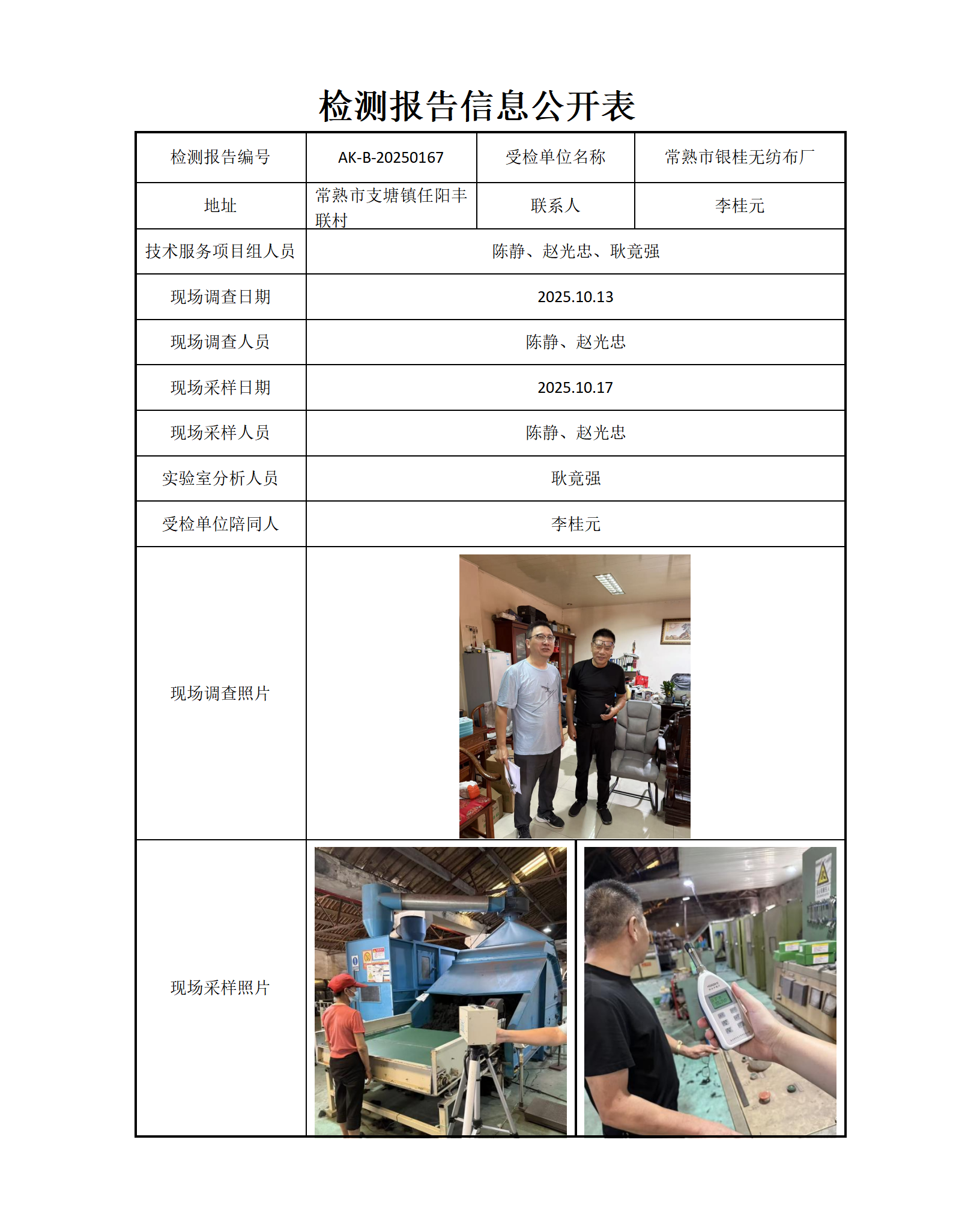 检测报告信息公开表

| 检测报告编号 | AK-B-20250167 | 受检单位名称 | 常熟市银桂无纺布厂 |
|---|---|---|---|
| 地址 | 常熟市支塘镇任阳丰联村 | 联系人 | 李桂元 |
| 技术服务项目组人员 | 陈静、赵光忠、耿竟强 | | |
| 现场调查日期 | 2025.10.13 | | |
| 现场调查人员 | 陈静、赵光忠 | | |
| 现场采样日期 | 2025.10.17 | | |
| 现场采样人员 | 陈静、赵光忠 | | |
| 实验室分析人员 | 耿竟强 | | |
| 受检单位陪同人 | 李桂元 | | |
| 现场调查照片 | | | |
| 现场采样照片 | | | |